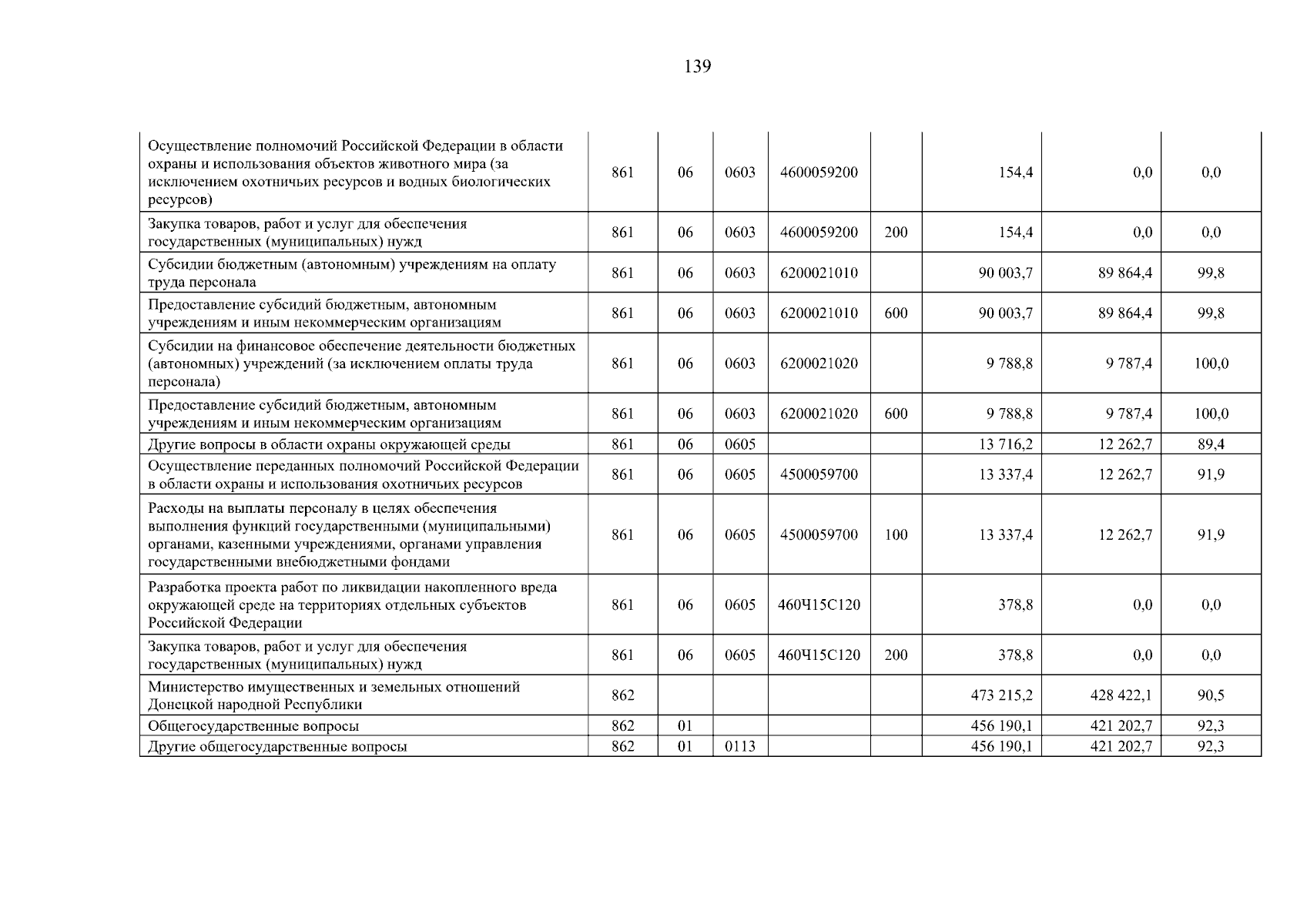 139

| Осуществление полномочий Российской Федерации в области охраны и использования объектов животного мира (за исключением охотничьих ресурсов и водных биологических ресурсов) | 861 | 06 | 0603 | 4600059200 |  | 154,4 | 0,0 | 0,0 |
|---|---|---|---|---|---|---|---|---|
| Закупка товаров, работ и услуг для обеспечения государственных (муниципальных) нужд | 861 | 06 | 0603 | 4600059200 | 200 | 154,4 | 0,0 | 0,0 |
| Субсидии бюджетным (автономным) учреждениям на оплату труда персонала | 861 | 06 | 0603 | 6200021010 |  | 90 003,7 | 89 864,4 | 99,8 |
| Предоставление субсидий бюджетным, автономным учреждениям и иным некоммерческим организациям | 861 | 06 | 0603 | 6200021010 | 600 | 90 003,7 | 89 864,4 | 99,8 |
| Субсидии на финансовое обеспечение деятельности бюджетных (автономных) учреждений (за исключением оплаты труда персонала) | 861 | 06 | 0603 | 6200021020 |  | 9 788,8 | 9 787,4 | 100,0 |
| Предоставление субсидий бюджетным, автономным учреждениям и иным некоммерческим организациям | 861 | 06 | 0603 | 6200021020 | 600 | 9 788,8 | 9 787,4 | 100,0 |
| Другие вопросы в области охраны окружающей среды | 861 | 06 | 0605 |  |  | 13 716,2 | 12 262,7 | 89,4 |
| Осуществление переданных полномочий Российской Федерации в области охраны и использования охотничьих ресурсов | 861 | 06 | 0605 | 4500059700 |  | 13 337,4 | 12 262,7 | 91,9 |
| Расходы на выплаты персоналу в целях обеспечения выполнения функций государственными (муниципальными) органами, казенными учреждениями, органами управления государственными внебюджетными фондами | 861 | 06 | 0605 | 4500059700 | 100 | 13 337,4 | 12 262,7 | 91,9 |
| Разработка проекта работ по ликвидации накопленного вреда окружающей среде на территориях отдельных субъектов Российской Федерации | 861 | 06 | 0605 | 460Ч15С120 |  | 378,8 | 0,0 | 0,0 |
| Закупка товаров, работ и услуг для обеспечения государственных (муниципальных) нужд | 861 | 06 | 0605 | 460Ч15С120 | 200 | 378,8 | 0,0 | 0,0 |
| Министерство имущественных и земельных отношений Донецкой народной Республики | 862 |  |  |  |  | 473 215,2 | 428 422,1 | 90,5 |
| Общегосударственные вопросы | 862 | 01 |  |  |  | 456 190,1 | 421 202,7 | 92,3 |
| Другие общегосударственные вопросы | 862 | 01 | 0113 |  |  | 456 190,1 | 421 202,7 | 92,3 |